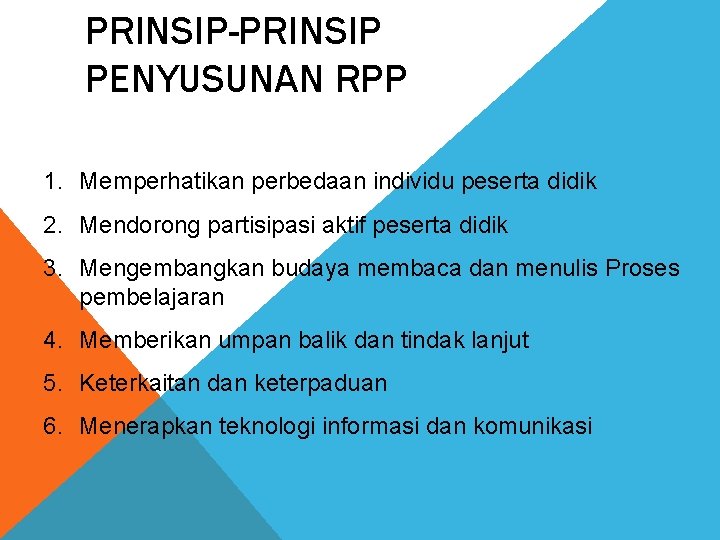 PRINSIP-PRINSIP PENYUSUNAN RPP

1. Memperhatikan perbedaan individu peserta didik
2. Mendorong partisipasi aktif peserta didik
3. Mengembangkan budaya membaca dan menulis Proses pembelajaran
4. Memberikan umpan balik dan tindak lanjut
5. Keterkaitan dan keterpaduan
6. Menerapkan teknologi informasi dan komunikasi